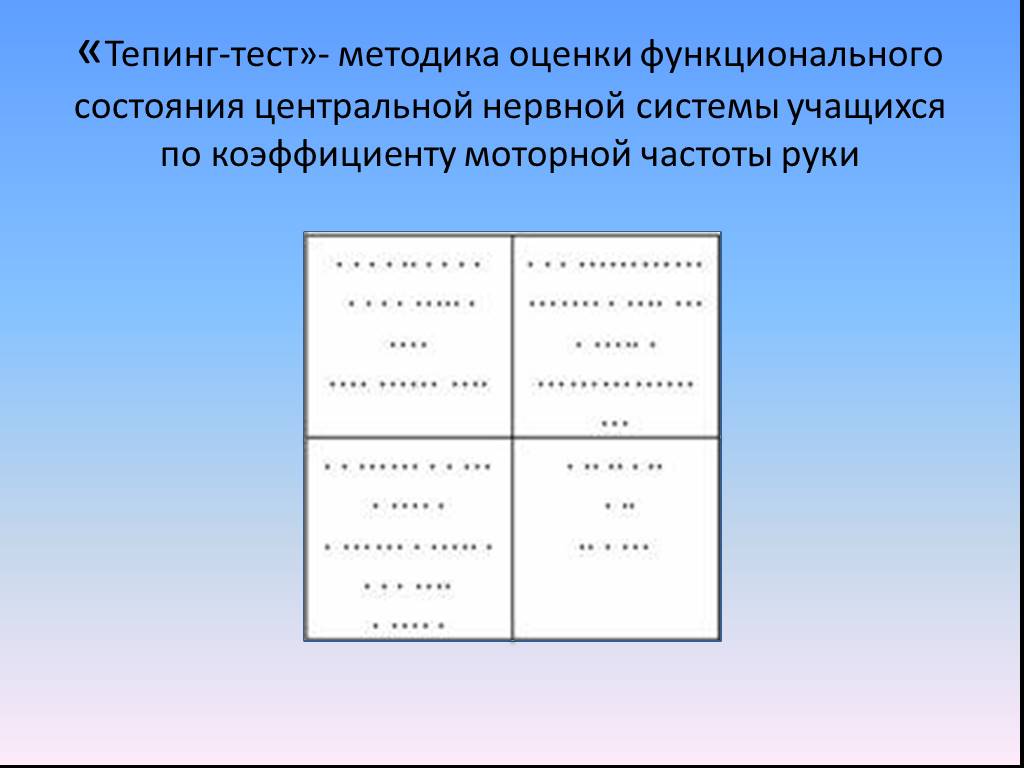 «Тепинг-тест»- методика оценки функционального состояния центральной нервной системы учащихся по коэффициенту моторной частоты руки